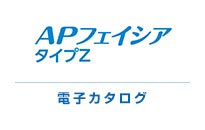 APフェイシア
タイプZ

電子カタログ